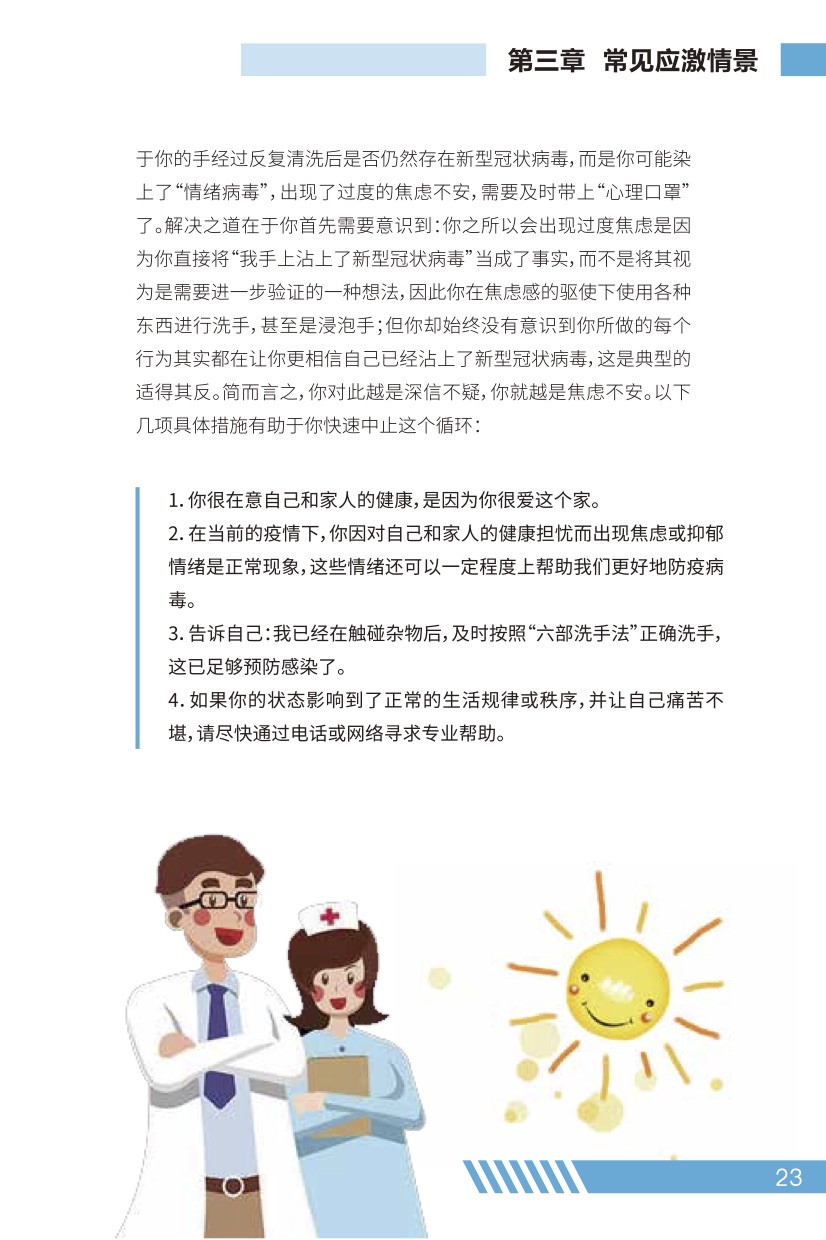 第三章 常见应激情景

于你的手经过反复清洗后是否仍然存在新型冠状病毒，而是你可能染上了“情绪病毒”，出现了过度的焦虑不安，需要及时带上“心理口罩”了。解决之道在于你首先需要意识到：你之所以会出现过度焦虑是因为你直接将“我手上沾上了新型冠状病毒”当成了事实，而不是将其视为是需要进一步验证的一种想法，因此你在焦虑感的驱使下使用各种东西进行洗手，甚至是浸泡手；但你却始终没有意识到你所做的每个行为其实都在让你更相信自己已经沾上了新型冠状病毒，这是典型的适得其反。简而言之，你对此越是深信不疑，你就越是焦虑不安。以下几项具体措施有助于你快速中止这个循环：

1. 你很在意自己和家人的健康，是因为你很爱这个家。
2. 在当前的疫情下，你因对自己和家人的健康担忧而出现焦虑或抑郁情绪是正常现象，这些情绪还可以一定程度上帮助我们更好地防疫病毒。
3. 告诉自己：我已经在触碰杂物后，及时按照“六部洗手法”正确洗手，这已足够预防感染了。
4. 如果你的状态影响到了正常的生活规律或秩序，并让自己痛苦不堪，请尽快通过电话或网络寻求专业帮助。

23